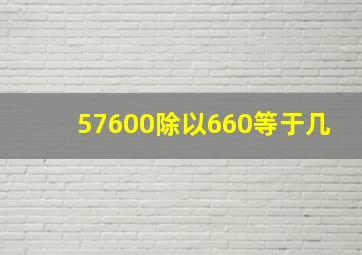 57600除以660等于几